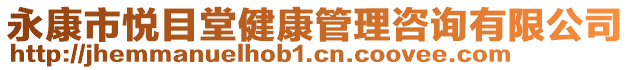 永康市悦目堂健康管理咨询有限公司
http://jhemmanuelhob1.cn.coovee.com